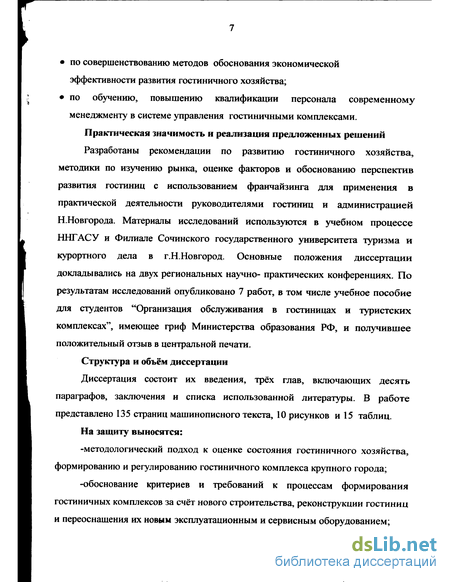 7

• по совершенствованию методов обоснования экономической эффективности развития гостиничного хозяйства;

• по обучению, повышению квалификации персонала современному менеджменту в системе управления гостиничными комплексами.

Практическая значимость и реализация предложенных решений

Разработаны рекомендации по развитию гостиничного хозяйства, методики по изучению рынка, оценке факторов и обоснованию перспектив развития гостиниц с использованием франчайзинга для применения в практической деятельности руководителями гостиниц и администрацией Н.Новгорода. Материалы исследований используются в учебном процессе ННГАСУ и Филиале Сочинского государственного университета туризма и курортного дела в г.Н.Новгород. Основные положения диссертации докладывались на двух региональных научно- практических конференциях. По результатам исследований опубликовано 7 работ, в том числе учебное пособие для студентов "Организация обслуживания в гостиницах и туристских комплексах", имеющее гриф Министерства образования РФ, и получившее положительный отзыв в центральной печати.

Структура и объём диссертации

Диссертация состоит их введения, трёх глав, включающих десять параграфов, заключения и списка использованной литературы. В работе представлено 135 страниц машинописного текста, 10 рисунков и 15 таблиц.

На защиту выносятся:

-методологический подход к оценке состояния гостиничного хозяйства, формированию и регулированию гостиничного комплекса крупного города;

-обоснование критериев и требований к процессам формирования гостиничных комплексов за счёт нового строительства, реконструкции гостиниц и переоснащения их новым эксплуатационным и сервисным оборудованием;

dsLib.net
библиотека диссертаций